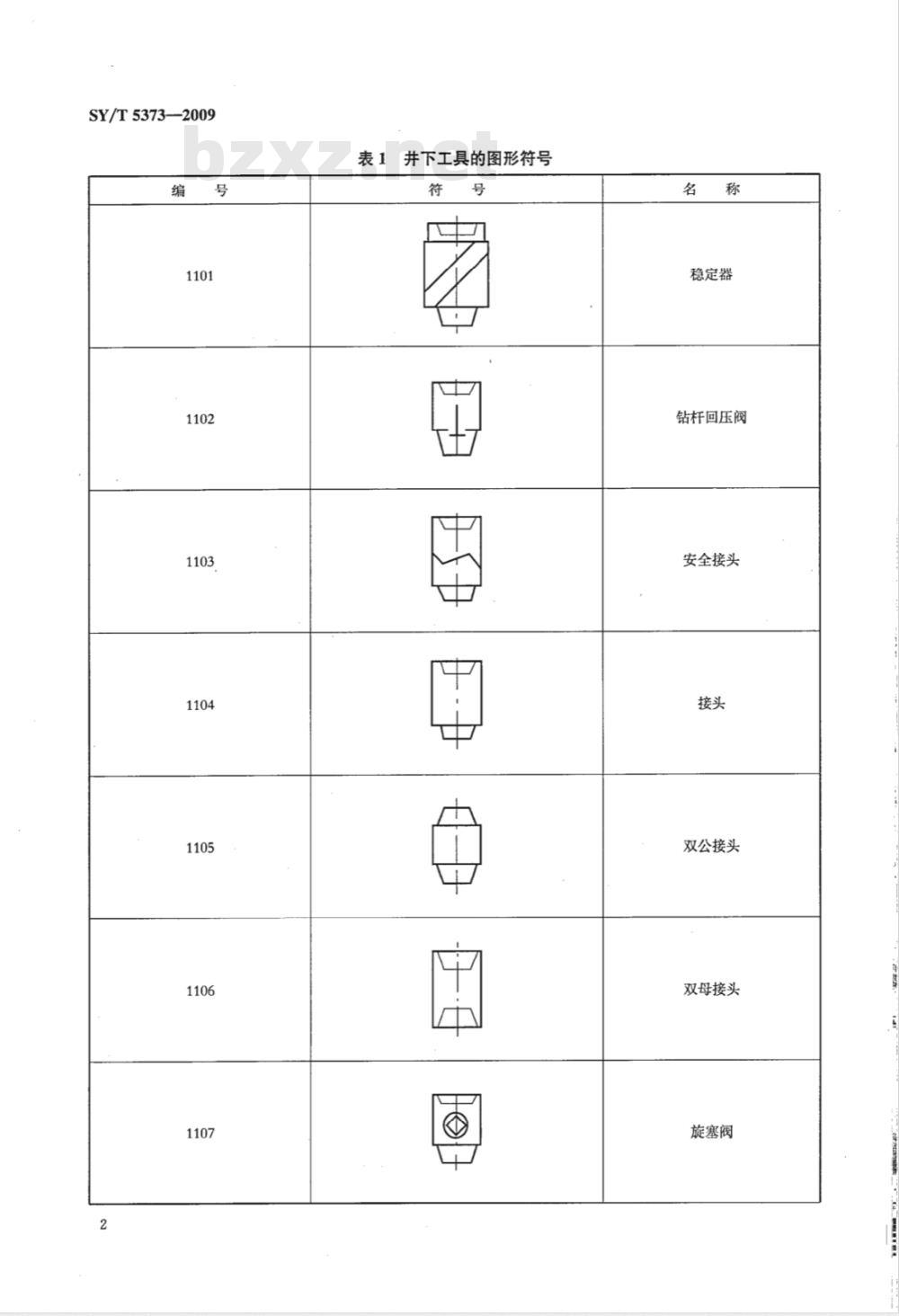 SY/T 5373—2009

bzxz.net

表 1 井下工具的图形符号

| 编 号 | 符 号 | 名 称 |
|---|---|---|
| 1101 | | 稳定器 |
| 1102 | | 钻杆回压阀 |
| 1103 | | 安全接头 |
| 1104 | | 接头 |
| 1105 | | 双公接头 |
| 1106 | | 双母接头 |
| 1107 | | 旋塞阀 |

2